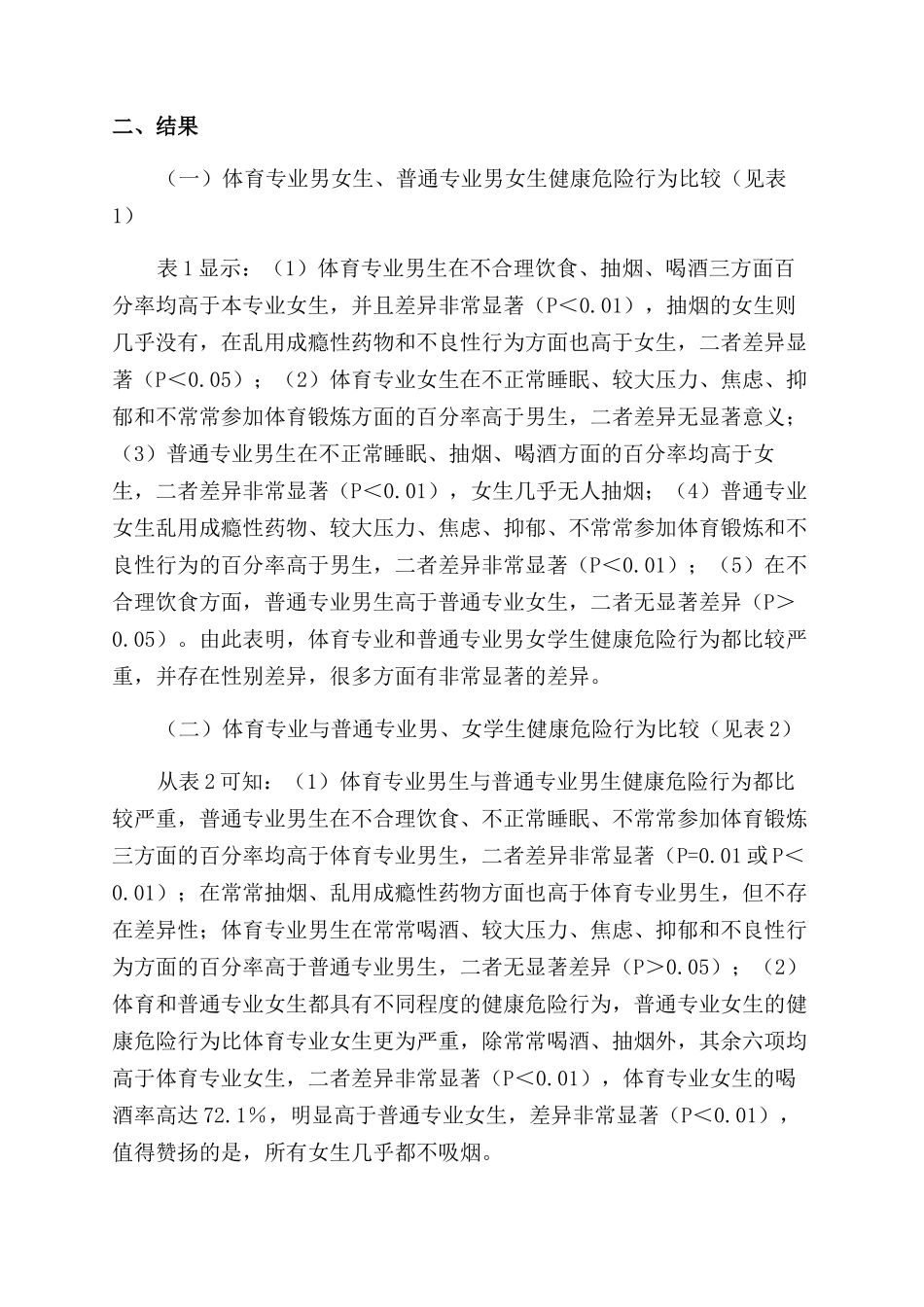 二、结果

（一）体育专业男女生、普通专业男女生健康危险行为比较（见表1）

表1显示：（1）体育专业男生在不合理饮食、抽烟、喝酒三方面百分率均高于本专业女生，并且差异非常显著（P＜0.01），抽烟的女生则几乎没有，在乱用成瘾性药物和不良性行为方面也高于女生，二者差异显著（P＜0.05）；（2）体育专业女生在不正常睡眠、较大压力、焦虑、抑郁和不常常参加体育锻炼方面的百分率高于男生，二者差异无显著意义；（3）普通专业男生在不正常睡眠、抽烟、喝酒方面的百分率均高于女生，二者差异非常显著（P＜0.01），女生几乎无人抽烟；（4）普通专业女生乱用成瘾性药物、较大压力、焦虑、抑郁、不常常参加体育锻炼和不良性行为的百分率高于男生，二者差异非常显著（P＜0.01）；（5）在不合理饮食方面，普通专业男生高于普通专业女生，二者无显著差异（P＞0.05）。由此表明，体育专业和普通专业男女学生健康危险行为都比较严重，并存在性别差异，很多方面有非常显著的差异。

（二）体育专业与普通专业男、女学生健康危险行为比较（见表2）

从表2可知：（1）体育专业男生与普通专业男生健康危险行为都比较严重，普通专业男生在不合理饮食、不正常睡眠、不常常参加体育锻炼三方面的百分率均高于体育专业男生，二者差异非常显著（P=0.01或P＜0.01）；在常常抽烟、乱用成瘾性药物方面也高于体育专业男生，但不存在差异性；体育专业男生在常常喝酒、较大压力、焦虑、抑郁和不良性行为方面的百分率高于普通专业男生，二者无显著差异（P＞0.05）；（2）体育和普通专业女生都具有不同程度的健康危险行为，普通专业女生的健康危险行为比体育专业女生更为严重，除常常喝酒、抽烟外，其余六项均高于体育专业女生，二者差异非常显著（P＜0.01），体育专业女生的喝酒率高达72.1%，明显高于普通专业女生，差异非常显著（P＜0.01），值得赞扬的是，所有女生几乎都不吸烟。